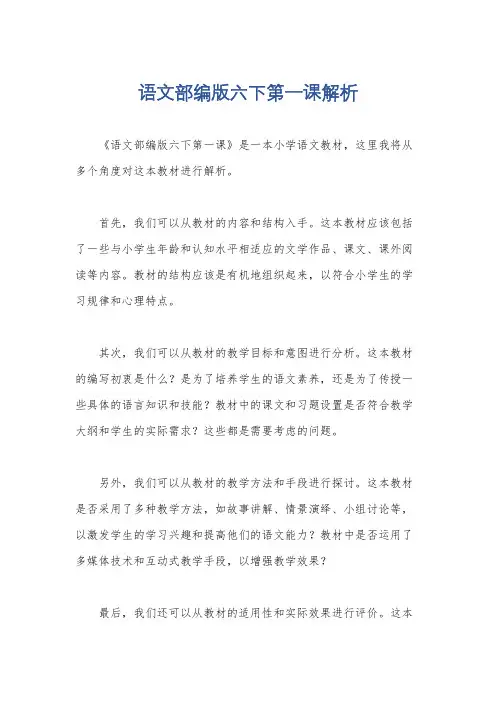 语文部编版六下第一课解析

《语文部编版六下第一课》是一本小学语文教材，这里我将从多个角度对这本教材进行解析。

首先，我们可以从教材的内容和结构入手。这本教材应该包括了一些与小学生年龄和认知水平相适应的文学作品、课文、课外阅读等内容。教材的结构应该是有机地组织起来，以符合小学生的学习规律和心理特点。

其次，我们可以从教材的教学目标和意图进行分析。这本教材的编写初衷是什么？是为了培养学生的语文素养，还是为了传授一些具体的语言知识和技能？教材中的课文和习题设置是否符合教学大纲和学生的实际需求？这些都是需要考虑的问题。

另外，我们可以从教材的教学方法和手段进行探讨。这本教材是否采用了多种教学方法，如故事讲解、情景演绎、小组讨论等，以激发学生的学习兴趣和提高他们的语文能力？教材中是否运用了多媒体技术和互动式教学手段，以增强教学效果？

最后，我们还可以从教材的适用性和实际效果进行评价。这本